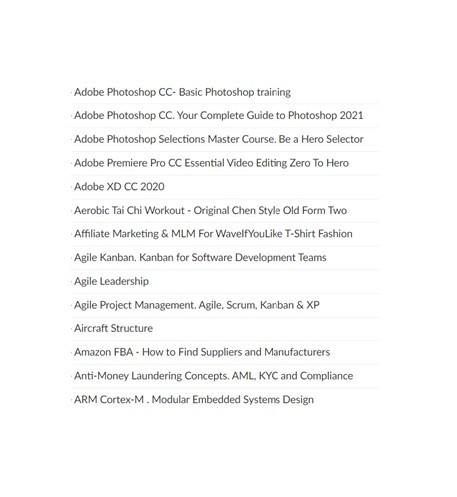 Adobe Photoshop CC- Basic Photoshop training
Adobe Photoshop CC. Your Complete Guide to Photoshop 2021
Adobe Photoshop Selections Master Course. Be a Hero Selector
Adobe Premiere Pro CC Essential Video Editing Zero To Hero
Adobe XD CC 2020
Aerobic Tai Chi Workout - Original Chen Style Old Form Two
Affiliate Marketing & MLM For WaveIfYouLike T-Shirt Fashion
Agile Kanban. Kanban for Software Development Teams
Agile Leadership
Agile Project Management. Agile, Scrum, Kanban & XP
Aircraft Structure
Amazon FBA - How to Find Suppliers and Manufacturers
Anti-Money Laundering Concepts. AML, KYC and Compliance
ARM Cortex-M . Modular Embedded Systems Design